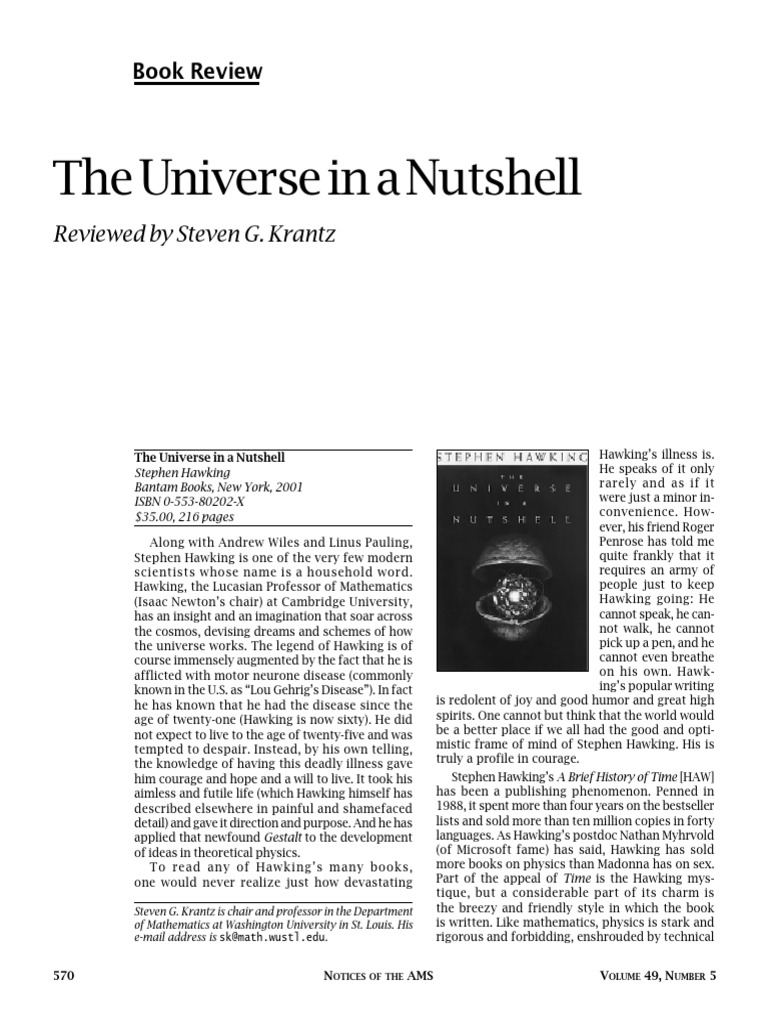 Book Review

The Universe in a Nutshell

Reviewed by Steven G. Krantz

The Universe in a Nutshell
Stephen Hawking
Bantam Books, New York, 2001
ISBN 0-553-80202-X
$35.00, 216 pages

Along with Andrew Wiles and Linus Pauling, Stephen Hawking is one of the very few modern scientists whose name is a household word. Hawking, the Lucasian Professor of Mathematics (Isaac Newton's chair) at Cambridge University, has an insight and an imagination that soar across the cosmos, devising dreams and schemes of how the universe works. The legend of Hawking is of course immensely augmented by the fact that he is afflicted with motor neurone disease (commonly known in the U.S. as "Lou Gehrig's Disease"). In fact he has known that he had the disease since the age of twenty-one (Hawking is now sixty). He did not expect to live to the age of twenty-five and was tempted to despair. Instead, by his own telling, the knowledge of having this deadly illness gave him courage and hope and a will to live. It took his aimless and futile life (which Hawking himself has described elsewhere in painful and shamefaced detail) and gave it direction and purpose. And he has applied that newfound Gestalt to the development of ideas in theoretical physics.

To read any of Hawking's many books, one would never realize just how devastating

Steven G. Krantz is chair and professor in the Department of Mathematics at Washington University in St. Louis. His e-mail address is sk@math.wustl.edu.

STEPHEN HAWKING
THE UNIVERSE IN A NUTSHELL

Hawking's illness is. He speaks of it only rarely and as if it were just a minor inconvenience. However, his friend Roger Penrose has told me quite frankly that it requires an army of people just to keep Hawking going: He cannot speak, he cannot walk, he cannot pick up a pen, and he cannot even breathe on his own. Hawking's popular writing is redolent of joy and good humor and great high spirits. One cannot but think that the world would be a better place if we all had the good and optimistic frame of mind of Stephen Hawking. His is truly a profile in courage.

Stephen Hawking's A Brief History of Time [HAW] has been a publishing phenomenon. Penned in 1988, it spent more than four years on the bestseller lists and sold more than ten million copies in forty languages. As Hawking's postdoc Nathan Myhrvold (of Microsoft fame) has said, Hawking has sold more books on physics than Madonna has on sex. Part of the appeal of Time is the Hawking mystique, but a considerable part of its charm is the breezy and friendly style in which the book is written. Like mathematics, physics is stark and rigorous and forbidding, enshrouded by technical

570 NOTICES OF THE AMS VOLUME 49, NUMBER 5